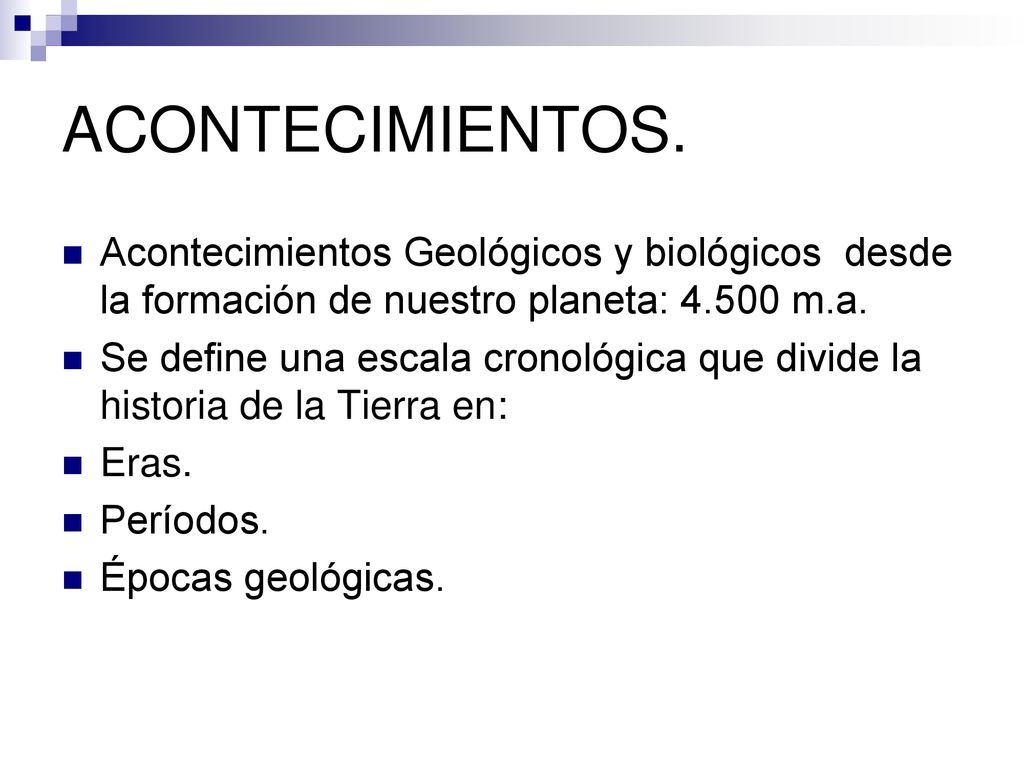 ACONTECIMIENTOS.

- Acontecimientos Geológicos y biológicos desde la formación de nuestro planeta: 4.500 m.a.
- Se define una escala cronológica que divide la historia de la Tierra en:
- Eras.
- Períodos.
- Épocas geológicas.